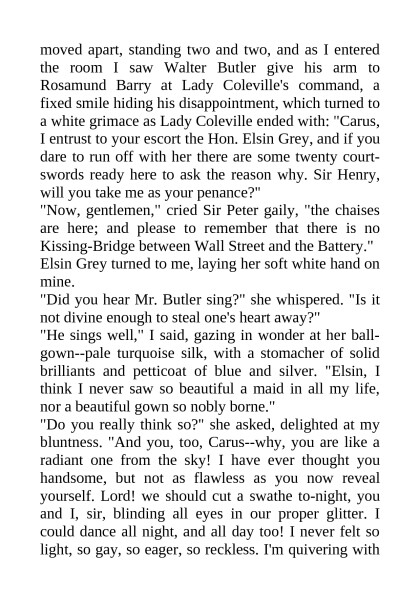 moved apart, standing two and two, and as I entered the room I saw Walter Butler give his arm to Rosamund Barry at Lady Coleville's command, a fixed smile hiding his disappointment, which turned to a white grimace as Lady Coleville ended with: "Carus, I entrust to your escort the Hon. Elsin Grey, and if you dare to run off with her there are some twenty court-swords ready here to ask the reason why. Sir Henry, will you take me as your penance?"

"Now, gentlemen," cried Sir Peter gaily, "the chaises are here; and please to remember that there is no Kissing-Bridge between Wall Street and the Battery."

Elsin Grey turned to me, laying her soft white hand on mine.

"Did you hear Mr. Butler sing?" she whispered. "Is it not divine enough to steal one's heart away?"

"He sings well," I said, gazing in wonder at her ball-gown--pale turquoise silk, with a stomacher of solid brilliants and petticoat of blue and silver. "Elsin, I think I never saw so beautiful a maid in all my life, nor a beautiful gown so nobly borne."

"Do you really think so?" she asked, delighted at my bluntness. "And you, too, Carus--why, you are like a radiant one from the sky! I have ever thought you handsome, but not as flawless as you now reveal yourself. Lord! we should cut a swathe to-night, you and I, sir, blinding all eyes in our proper glitter. I could dance all night, and all day too! I never felt so light, so gay, so eager, so reckless. I'm quivering with